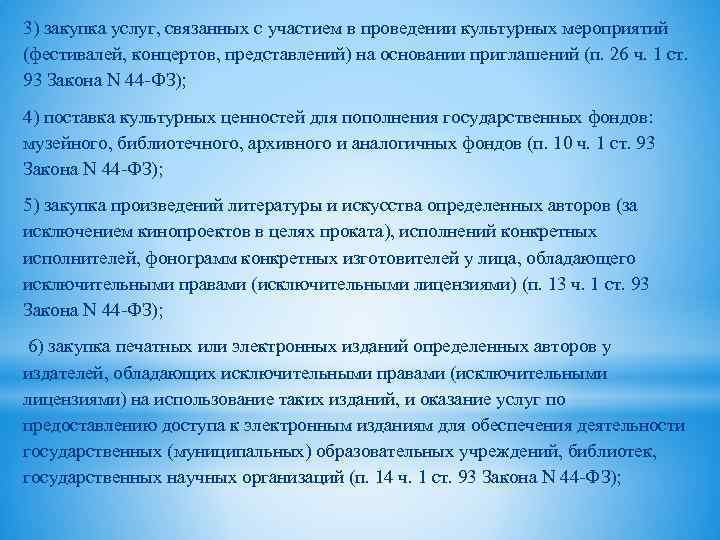 3) закупка услуг, связанных с участием в проведении культурных мероприятий (фестивалей, концертов, представлений) на основании приглашений (п. 26 ч. 1 ст. 93 Закона N 44-ФЗ);

4) поставка культурных ценностей для пополнения государственных фондов: музейного, библиотечного, архивного и аналогичных фондов (п. 10 ч. 1 ст. 93 Закона N 44-ФЗ);

5) закупка произведений литературы и искусства определенных авторов (за исключением кинопроектов в целях проката), исполнений конкретных исполнителей, фонограмм конкретных изготовителей у лица, обладающего исключительными правами (исключительными лицензиями) (п. 13 ч. 1 ст. 93 Закона N 44-ФЗ);

6) закупка печатных или электронных изданий определенных авторов у издателей, обладающих исключительными правами (исключительными лицензиями) на использование таких изданий, и оказание услуг по предоставлению доступа к электронным изданиям для обеспечения деятельности государственных (муниципальных) образовательных учреждений, библиотек, государственных научных организаций (п. 14 ч. 1 ст. 93 Закона N 44-ФЗ);